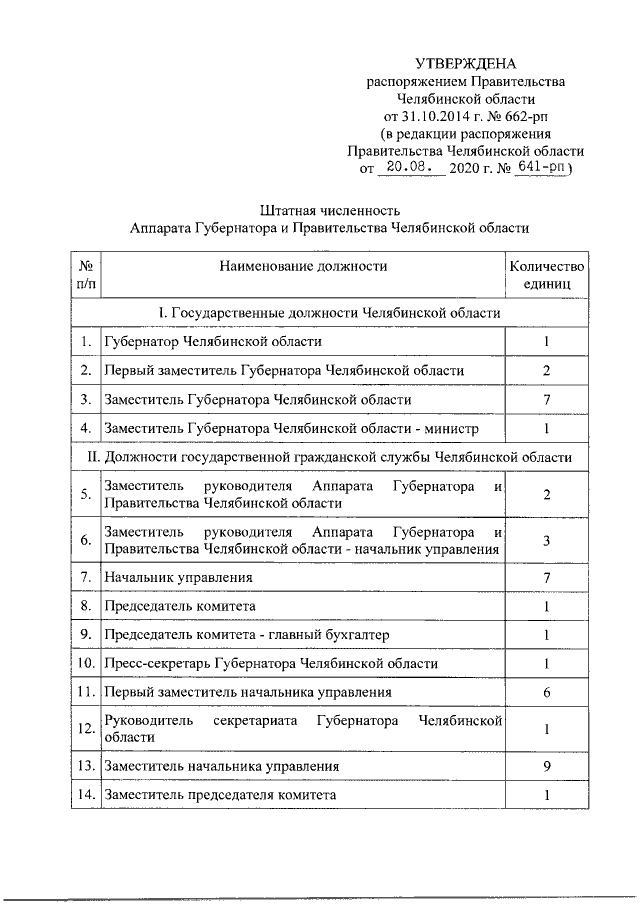 УТВЕРЖДЕНА
распоряжением Правительства
Челябинской области
от 31.10.2014 г. № 662-рп
(в редакции распоряжения
Правительства Челябинской области
от 20.08. 2020 г. № 641-рп)

Штатная численность
Аппарата Губернатора и Правительства Челябинской области

| № п/п | Наименование должности | Количество единиц |
|---|---|---|
| I. Государственные должности Челябинской области | | |
| 1. | Губернатор Челябинской области | 1 |
| 2. | Первый заместитель Губернатора Челябинской области | 2 |
| 3. | Заместитель Губернатора Челябинской области | 7 |
| 4. | Заместитель Губернатора Челябинской области - министр | 1 |
| II. Должности государственной гражданской службы Челябинской области | | |
| 5. | Заместитель руководителя Аппарата Губернатора и Правительства Челябинской области | 2 |
| 6. | Заместитель руководителя Аппарата Губернатора и Правительства Челябинской области - начальник управления | 3 |
| 7. | Начальник управления | 7 |
| 8. | Председатель комитета | 1 |
| 9. | Председатель комитета - главный бухгалтер | 1 |
| 10. | Пресс-секретарь Губернатора Челябинской области | 1 |
| 11. | Первый заместитель начальника управления | 6 |
| 12. | Руководитель секретариата Губернатора Челябинской области | 1 |
| 13. | Заместитель начальника управления | 9 |
| 14. | Заместитель председателя комитета | 1 |